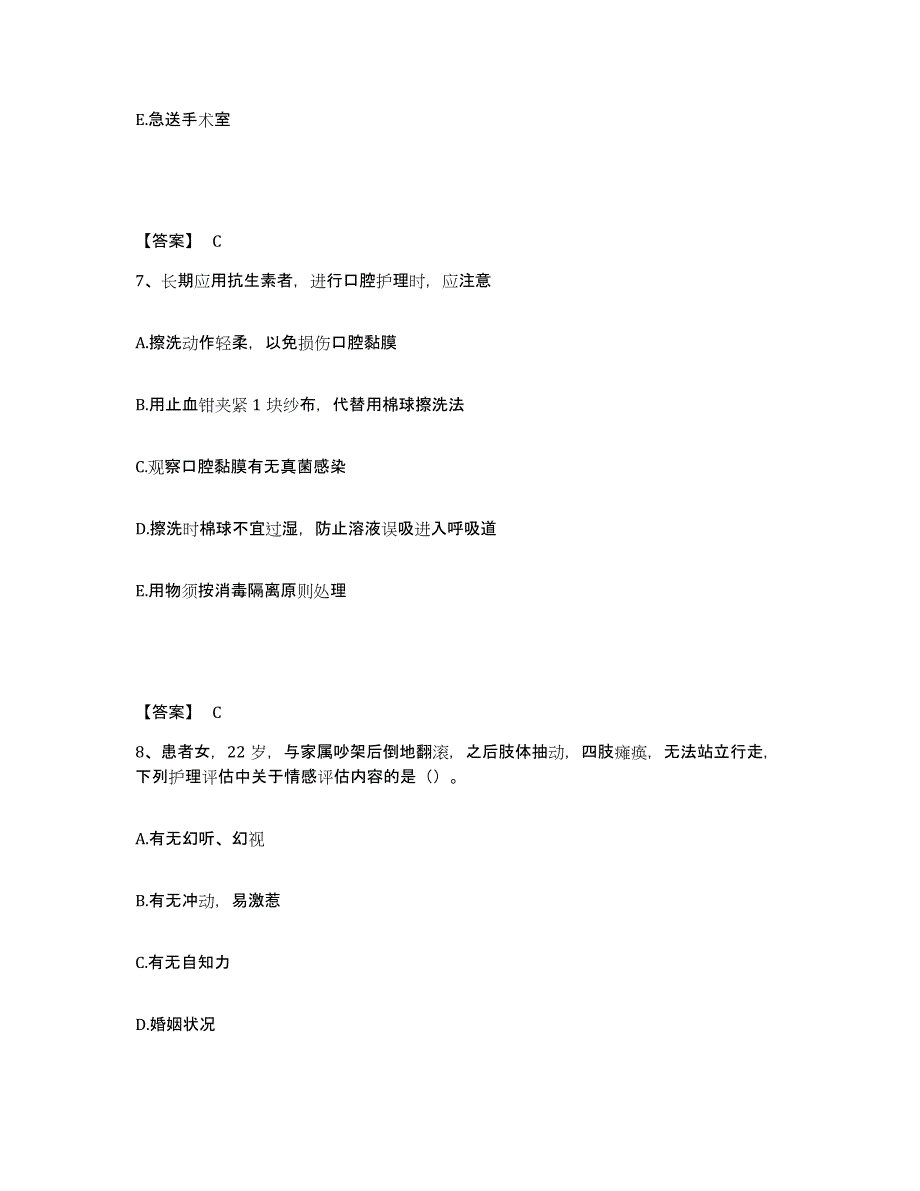 E.急送手术室

【答案】 C

7、长期应用抗生素者，进行口腔护理时，应注意

A.擦洗动作轻柔，以免损伤口腔黏膜

B.用止血钳夹紧 1 块纱布，代替用棉球擦洗法

C.观察口腔黏膜有无真菌感染

D.擦洗时棉球不宜过湿，防止溶液误吸进入呼吸道

E.用物须按消毒隔离原则处理

【答案】 C

8、患者女，22 岁，与家属吵架后倒地翻滚，之后肢体抽动，四肢瘫痪，无法站立行走，下列护理评估中关于情感评估内容的是（）。

A.有无幻听、幻视

B.有无冲动，易激惹

C.有无自知力

D.婚姻状况